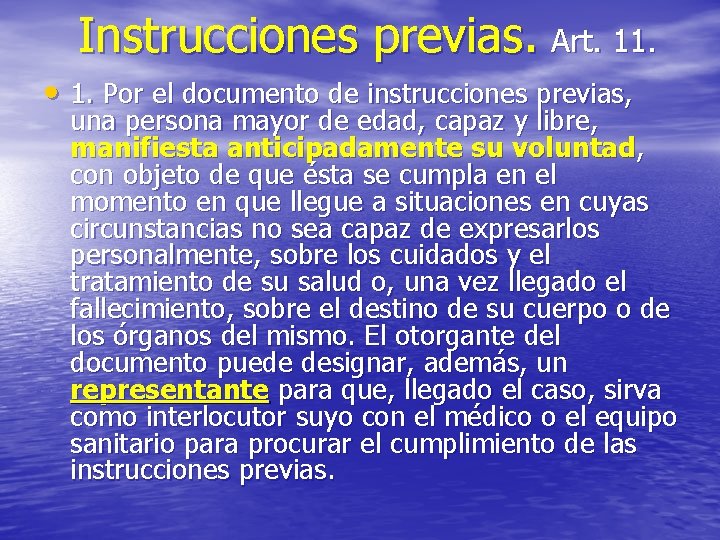 Instrucciones previas. Art. 11.

• 1. Por el documento de instrucciones previas, una persona mayor de edad, capaz y libre, manifiesta anticipadamente su voluntad, con objeto de que ésta se cumpla en el momento en que llegue a situaciones en cuyas circunstancias no sea capaz de expresarlos personalmente, sobre los cuidados y el tratamiento de su salud o, una vez llegado el fallecimiento, sobre el destino de su cuerpo o de los órganos del mismo. El otorgante del documento puede designar, además, un representante para que, llegado el caso, sirva como interlocutor suyo con el médico o el equipo sanitario para procurar el cumplimiento de las instrucciones previas.